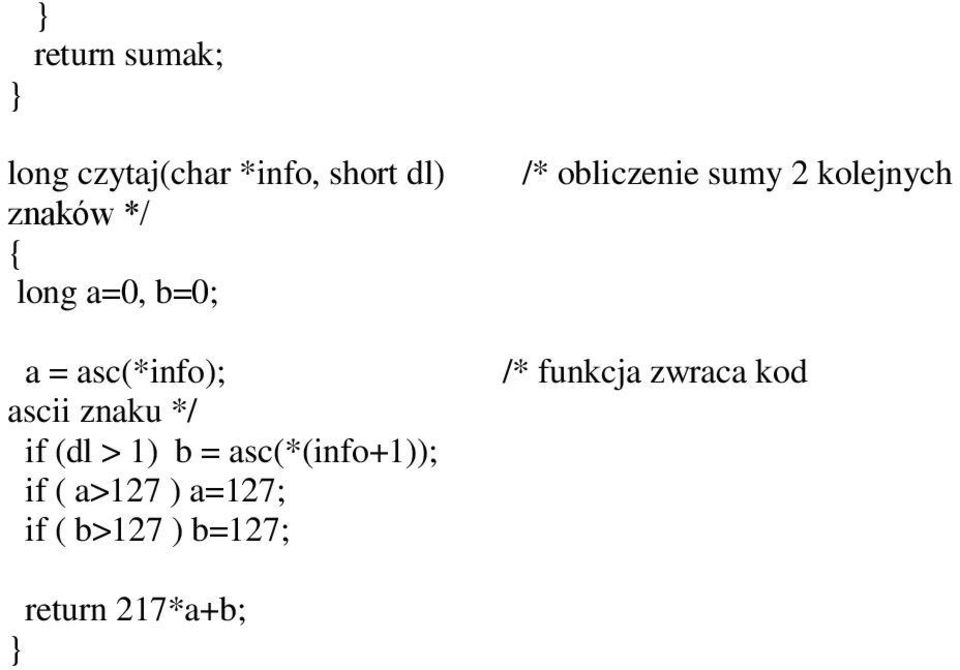 }
 return sumak;
}

long czytaj(char *info, short dl) /* obliczenie sumy 2 kolejnych znaków */
{
 long a=0, b=0;

 a = asc(*info); /* funkcja zwraca kod ascii znaku */
 if (dl > 1) b = asc(*(info+1));
 if ( a>127 ) a=127;
 if ( b>127 ) b=127;

 return 217*a+b;
}